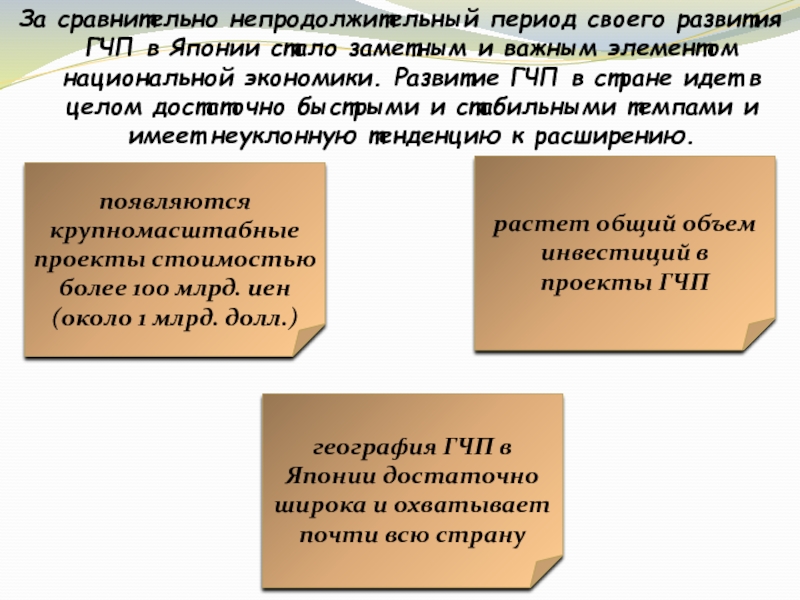 За сравнительно непродолжительный период своего развития ГЧП в Японии стало заметным и важным элементом национальной экономики. Развитие ГЧП в стране идет в целом достаточно быстрыми и стабильными темпами и имеет неуклонную тенденцию к расширению.

появляются крупномасштабные проекты стоимостью более 100 млрд. иен (около 1 млрд. долл.)

растет общий объем инвестиций в проекты ГЧП

география ГЧП в Японии достаточно широка и охватывает почти всю страну